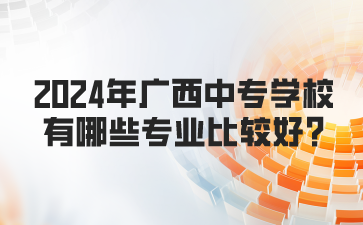 2024年广西中专学校有哪些专业比较好？